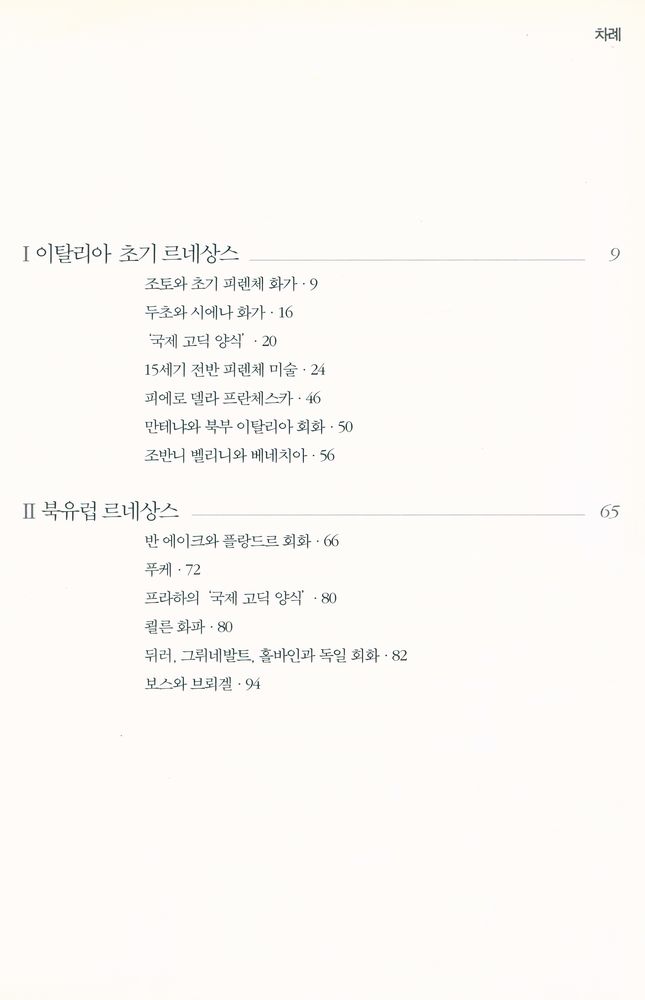 차례

I 이탈리아 초기 르네상스 9

조토와 초기 피렌체 화가 · 9
두초와 시에나 화가 · 16
'국제 고딕 양식' · 20
15세기 전반 피렌체 미술 · 24
피에로 델라 프란체스카 · 46
만테냐와 북부 이탈리아 회화 · 50
조반니 벨리니와 베네치아 · 56

II 북유럽 르네상스 65

반 에이크와 플랑드르 회화 · 66
푸케 · 72
프라하의 '국제 고딕 양식' · 80
쾰른 화파 · 80
뒤러, 그뤼네발트, 홀바인과 독일 회화 · 82
보스와 브뢰겔 · 94